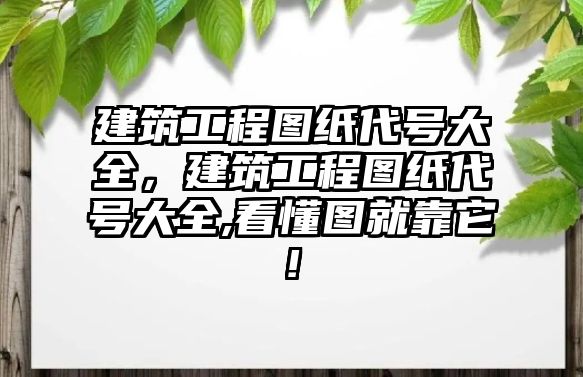 建筑工程图纸代号大全，建筑工程图纸代号大全,看懂图就靠它!